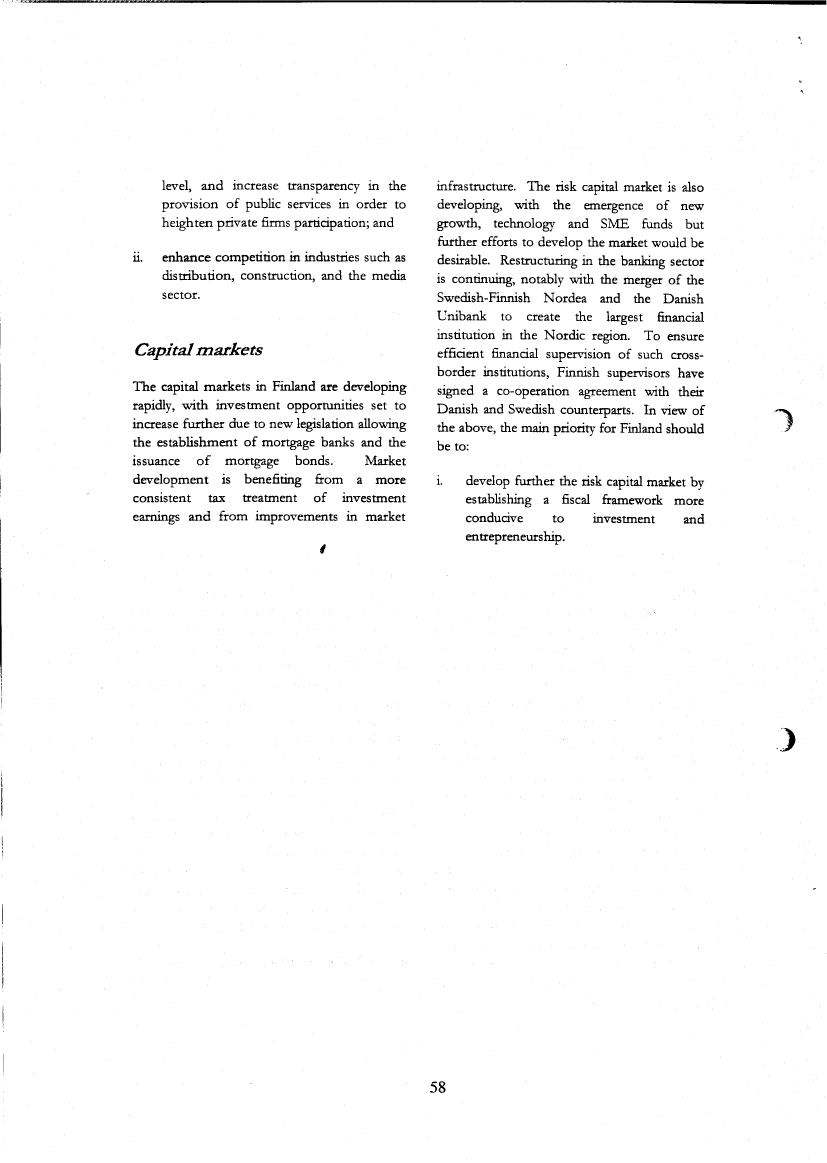 level, and increase transparency in the provision of public services in order to heighten private firms participation; and

ii. enhance competition in industries such as distribution, construction, and the media sector.

Capital markets

The capital markets in Finland are developing rapidly, with investment opportunities set to increase further due to new legislation allowing the establishment of mortgage banks and the issuance of mortgage bonds. Market development is benefiting from a more consistent tax treatment of investment earnings and from improvements in market infrastructure. The risk capital market is also developing, with the emergence of new growth, technology and SME funds but further efforts to develop the market would be desirable. Restructuring in the banking sector is continuing, notably with the merger of the Swedish-Finnish Nordea and the Danish Unibank to create the largest financial institution in the Nordic region. To ensure efficient financial supervision of such cross-border institutions, Finnish supervisors have signed a co-operation agreement with their Danish and Swedish counterparts. In view of the above, the main priority for Finland should be to:

i. develop further the risk capital market by establishing a fiscal framework more conducive to investment and entrepreneurship.

58